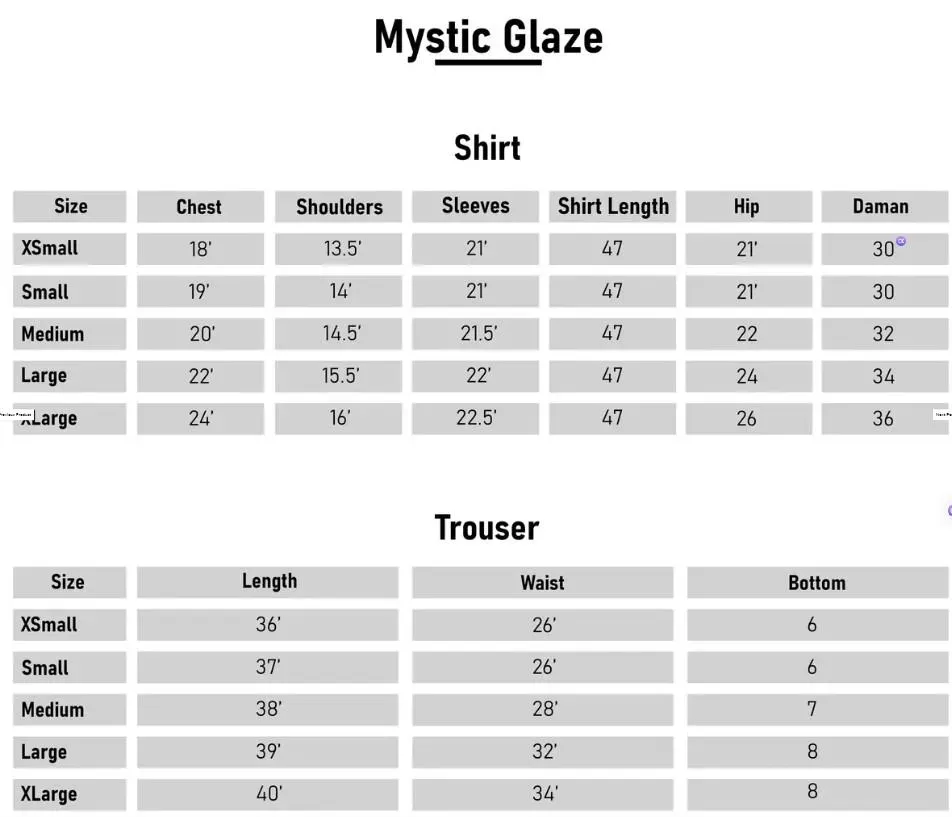 Mystic Glaze

Shirt

| Size | Chest | Shoulders | Sleeves | Shirt Length | Hip | Daman |
|---|---|---|---|---|---|---|
| XSmall | 18' | 13.5' | 21' | 47 | 21' | 30 |
| Small | 19' | 14' | 21' | 47 | 21' | 30 |
| Medium | 20' | 14.5' | 21.5' | 47 | 22 | 32 |
| Large | 22' | 15.5' | 22' | 47 | 24 | 34 |
| XLarge | 24' | 16' | 22.5' | 47 | 26 | 36 |

Trouser

| Size | Length | Waist | Bottom |
|---|---|---|---|
| XSmall | 36' | 26' | 6 |
| Small | 37' | 26' | 6 |
| Medium | 38' | 28' | 7 |
| Large | 39' | 32' | 8 |
| XLarge | 40' | 34' | 8 |